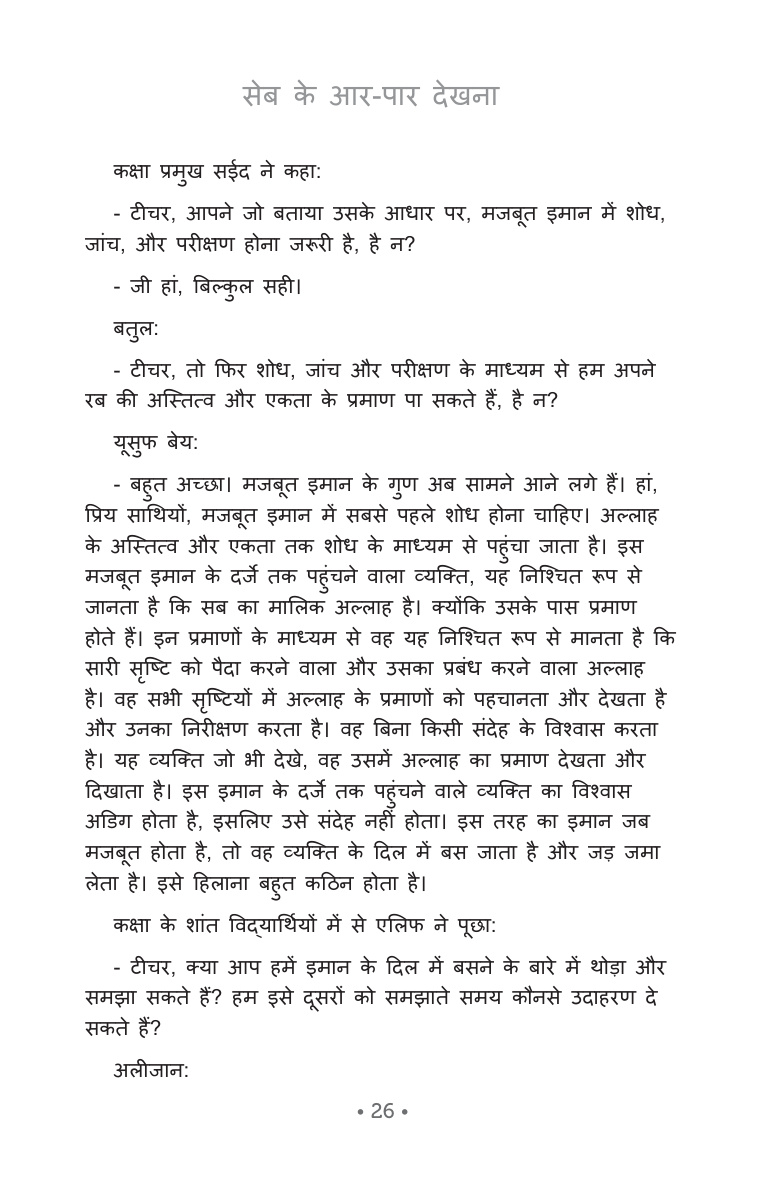 सेब के आर-पार देखना

कक्षा प्रमुख सईद ने कहा:

- टीचर, आपने जो बताया उसके आधार पर, मजबूत इमान में शोध, जांच, और परीक्षण होना जरूरी है, है न?

- जी हां, बिल्कुल सही।

बतुल:

- टीचर, तो फिर शोध, जांच और परीक्षण के माध्यम से हम अपने रब की अस्तित्व और एकता के प्रमाण पा सकते हैं, है न?

यूसुफ बेय:

- बहुत अच्छा। मजबूत इमान के गुण अब सामने आने लगे हैं। हां, प्रिय साथियों, मजबूत इमान में सबसे पहले शोध होना चाहिए। अल्लाह के अस्तित्व और एकता तक शोध के माध्यम से पहुंचा जाता है। इस मजबूत इमान के दर्जे तक पहुंचने वाला व्यक्ति, यह निश्चित रूप से जानता है कि सब का मालिक अल्लाह है। क्योंकि उसके पास प्रमाण होते हैं। इन प्रमाणों के माध्यम से वह यह निश्चित रूप से मानता है कि सारी सृष्टि को पैदा करने वाला और उसका प्रबंध करने वाला अल्लाह है। वह सभी सृष्टियों में अल्लाह के प्रमाणों को पहचानता और देखता है और उनका निरीक्षण करता है। वह बिना किसी संदेह के विश्वास करता है। यह व्यक्ति जो भी देखे, वह उसमें अल्लाह का प्रमाण देखता और दिखाता है। इस इमान के दर्जे तक पहुंचने वाले व्यक्ति का विश्वास अडिग होता है, इसलिए उसे संदेह नहीं होता। इस तरह का इमान जब मजबूत होता है, तो वह व्यक्ति के दिल में बस जाता है और जड़ जमा लेता है। इसे हिलाना बहुत कठिन होता है।

कक्षा के शांत विद्यार्थियों में से एलिफ ने पूछा:

- टीचर, क्या आप हमें इमान के दिल में बसने के बारे में थोड़ा और समझा सकते हैं? हम इसे दूसरों को समझाते समय कौनसे उदाहरण दे सकते हैं?

अलीजान:

• 26 •